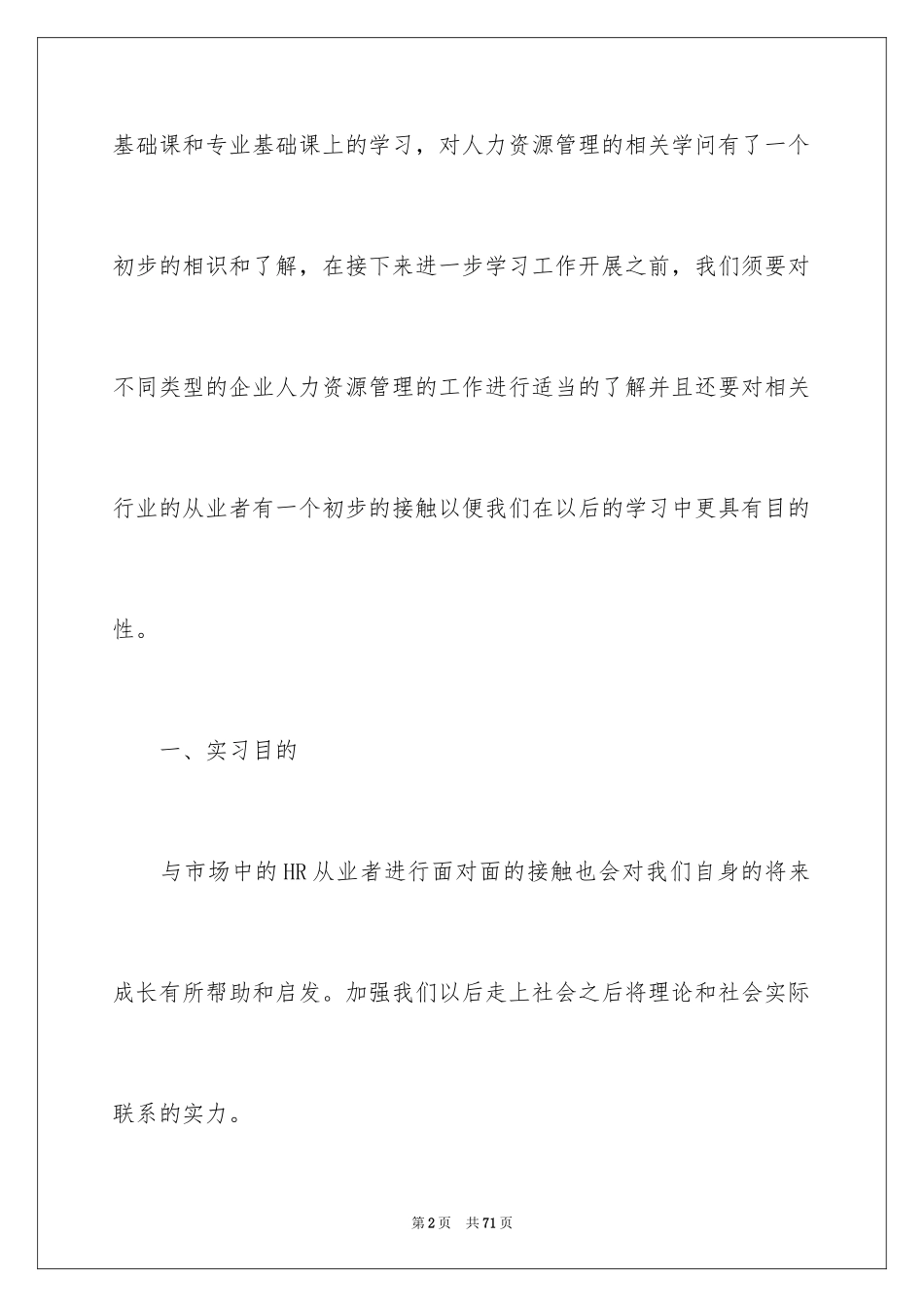 基础课和专业基础课上的学习，对人力资源管理的相关学问有了一个初步的相识和了解，在接下来进一步学习工作开展之前，我们须要对不同类型的企业人力资源管理的工作进行适当的了解并且还要对相关行业的从业者有一个初步的接触以便我们在以后的学习中更具有目的性。

一、实习目的

与市场中的HR从业者进行面对面的接触也会对我们自身的将来成长有所帮助和启发。加强我们以后走上社会之后将理论和社会实际联系的实力。

第2页　共71页